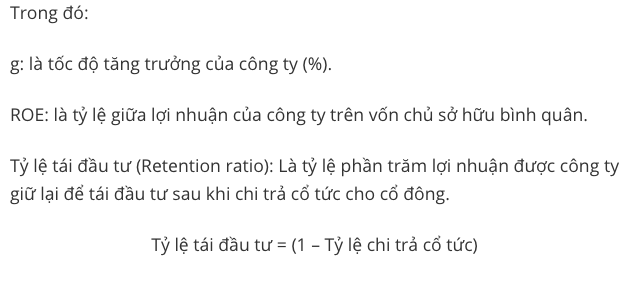 Trong đó:

g: là tốc độ tăng trưởng của công ty (%).

ROE: là tỷ lệ giữa lợi nhuận của công ty trên vốn chủ sở hữu bình quân.

Tỷ lệ tái đầu tư (Retention ratio): Là tỷ lệ phần trăm lợi nhuận được công ty giữ lại để tái đầu tư sau khi chi trả cổ tức cho cổ đông.

Tỷ lệ tái đầu tư = (1 – Tỷ lệ chi trả cổ tức)